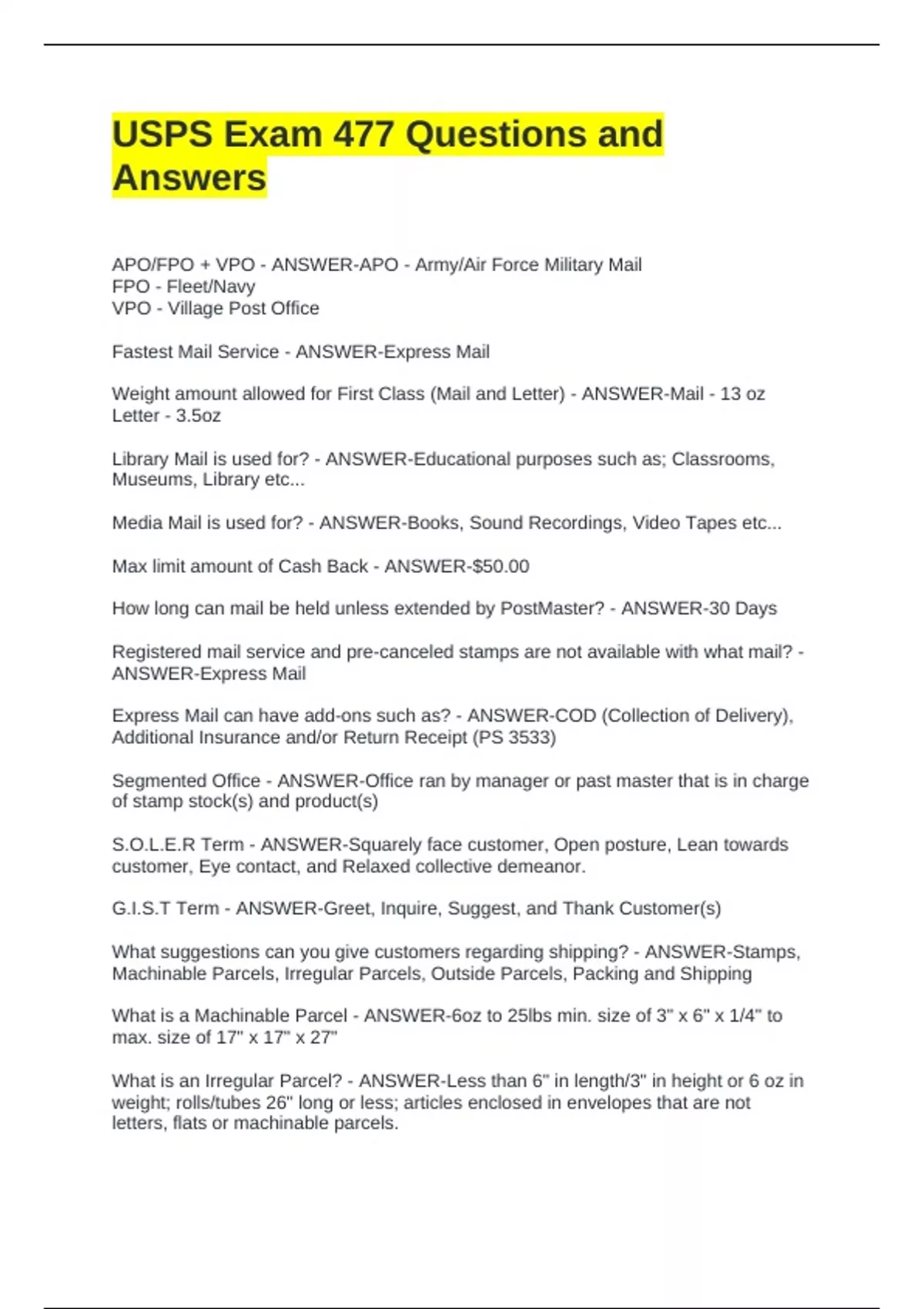 USPS Exam 477 Questions and Answers

APO/FPO + VPO - ANSWER-APO - Army/Air Force Military Mail
FPO - Fleet/Navy
VPO - Village Post Office

Fastest Mail Service - ANSWER-Express Mail

Weight amount allowed for First Class (Mail and Letter) - ANSWER-Mail - 13 oz
Letter - 3.5oz

Library Mail is used for? - ANSWER-Educational purposes such as; Classrooms, Museums, Library etc...

Media Mail is used for? - ANSWER-Books, Sound Recordings, Video Tapes etc...

Max limit amount of Cash Back - ANSWER-$50.00

How long can mail be held unless extended by PostMaster? - ANSWER-30 Days

Registered mail service and pre-canceled stamps are not available with what mail? - ANSWER-Express Mail

Express Mail can have add-ons such as? - ANSWER-COD (Collection of Delivery), Additional Insurance and/or Return Receipt (PS 3533)

Segmented Office - ANSWER-Office ran by manager or past master that is in charge of stamp stock(s) and product(s)

S.O.L.E.R Term - ANSWER-Squarely face customer, Open posture, Lean towards customer, Eye contact, and Relaxed collective demeanor.

G.I.S.T Term - ANSWER-Greet, Inquire, Suggest, and Thank Customer(s)

What suggestions can you give customers regarding shipping? - ANSWER-Stamps, Machinable Parcels, Irregular Parcels, Outside Parcels, Packing and Shipping

What is a Machinable Parcel - ANSWER-6oz to 25lbs min. size of 3" x 6" x 1/4" to max. size of 17" x 17" x 27"

What is an Irregular Parcel? - ANSWER-Less than 6" in length/3" in height or 6 oz in weight; rolls/tubes 26" long or less; articles enclosed in envelopes that are not letters, flats or machinable parcels.